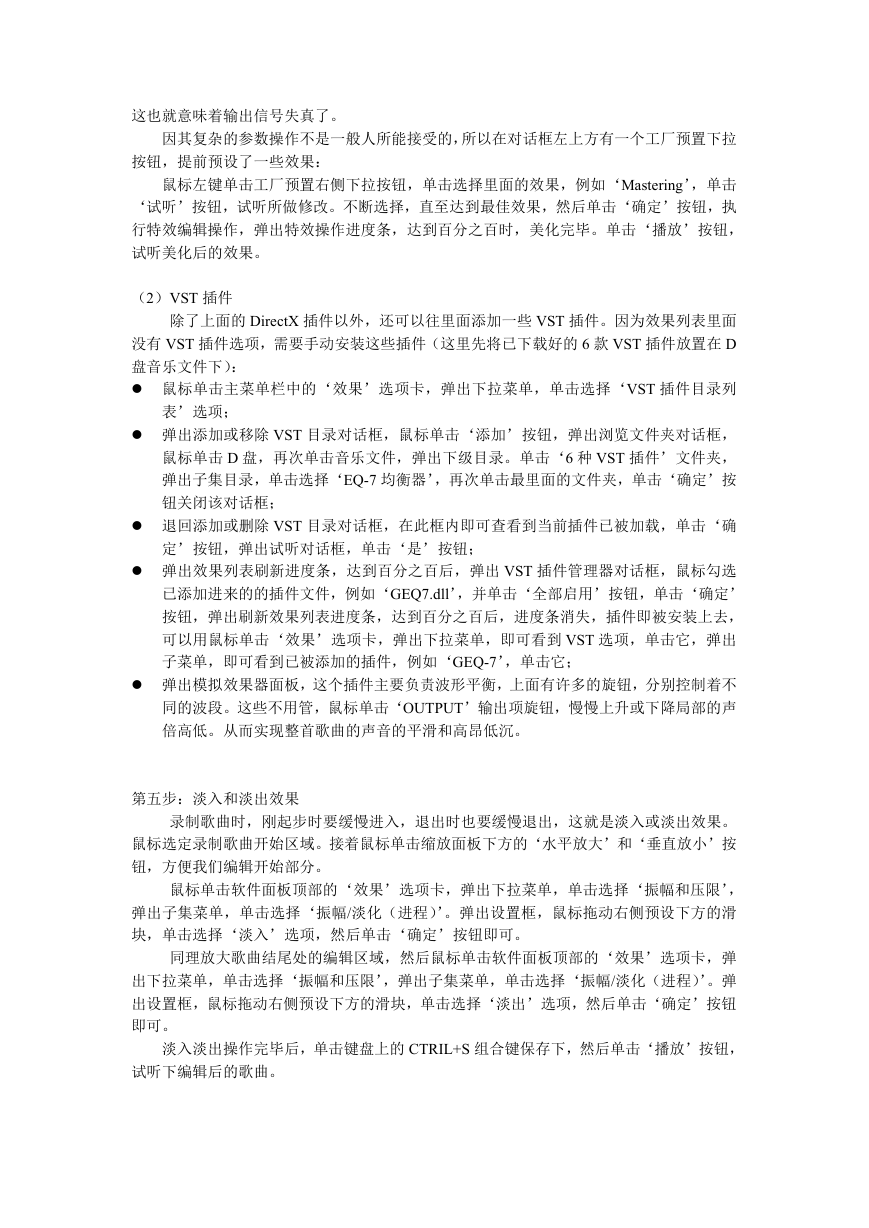 这也就意味着输出信号失真了。

因其复杂的参数操作不是一般人所能接受的，所以在对话框左上方有一个工厂预置下拉按钮，提前预设了一些效果：

鼠标左键单击工厂预置右侧下拉按钮，单击选择里面的效果，例如‘Mastering’，单击‘试听’按钮，试听所做修改。不断选择，直至达到最佳效果，然后单击‘确定’按钮，执行特效编辑操作，弹出特效操作进度条，达到百分之百时，美化完毕。单击‘播放’按钮，试听美化后的效果。

（2）VST 插件

除了上面的 DirectX 插件以外，还可以往里面添加一些 VST 插件。因为效果列表里面没有 VST 插件选项，需要手动安装这些插件（这里先将已下载好的 6 款 VST 插件放置在 D 盘音乐文件下）：

● 鼠标单击主菜单栏中的‘效果’选项卡，弹出下拉菜单，单击选择‘VST 插件目录列表’选项；
● 弹出添加或移除 VST 目录对话框，鼠标单击‘添加’按钮，弹出浏览文件夹对话框，鼠标单击 D 盘，再次单击音乐文件，弹出下级目录。单击‘6 种 VST 插件’文件夹，弹出子集目录，单击选择‘EQ-7 均衡器’，再次单击最里面的文件夹，单击‘确定’按钮关闭该对话框；
● 退回添加或删除 VST 目录对话框，在此框内即可查看到当前插件已被加载，单击‘确定’按钮，弹出试听对话框，单击‘是’按钮；
● 弹出效果列表刷新进度条，达到百分之百后，弹出 VST 插件管理器对话框，鼠标勾选已添加进来的的插件文件，例如‘GEQ7.dll’，并单击‘全部启用’按钮，单击‘确定’按钮，弹出刷新效果列表进度条，达到百分之百后，进度条消失，插件即被安装上去，可以用鼠标单击‘效果’选项卡，弹出下拉菜单，即可看到 VST 选项，单击它，弹出子菜单，即可看到已被添加的插件，例如‘GEQ-7’，单击它；
● 弹出模拟效果器面板，这个插件主要负责波形平衡，上面有许多的旋钮，分别控制着不同的波段。这些不用管，鼠标单击‘OUTPUT’输出项旋钮，慢慢上升或下降局部的声倍高低。从而实现整首歌曲的声音的平滑和高昂低沉。

第五步：淡入和淡出效果

录制歌曲时，刚起步时要缓慢进入，退出时也要缓慢退出，这就是淡入或淡出效果。鼠标选定录制歌曲开始区域。接着鼠标单击缩放面板下方的‘水平放大’和‘垂直放小’按钮，方便我们编辑开始部分。

鼠标单击软件面板顶部的‘效果’选项卡，弹出下拉菜单，单击选择‘振幅和压限’，弹出子集菜单，单击选择‘振幅/淡化（进程）’。弹出设置框，鼠标拖动右侧预设下方的滑块，单击选择‘淡入’选项，然后单击‘确定’按钮即可。

同理放大歌曲结尾处的编辑区域，然后鼠标单击软件面板顶部的‘效果’选项卡，弹出下拉菜单，单击选择‘振幅和压限’，弹出子集菜单，单击选择‘振幅/淡化（进程）’。弹出设置框，鼠标拖动右侧预设下方的滑块，单击选择‘淡出’选项，然后单击‘确定’按钮即可。

淡入淡出操作完毕后，单击键盘上的 CTRIL+S 组合键保存下，然后单击‘播放’按钮，试听下编辑后的歌曲。